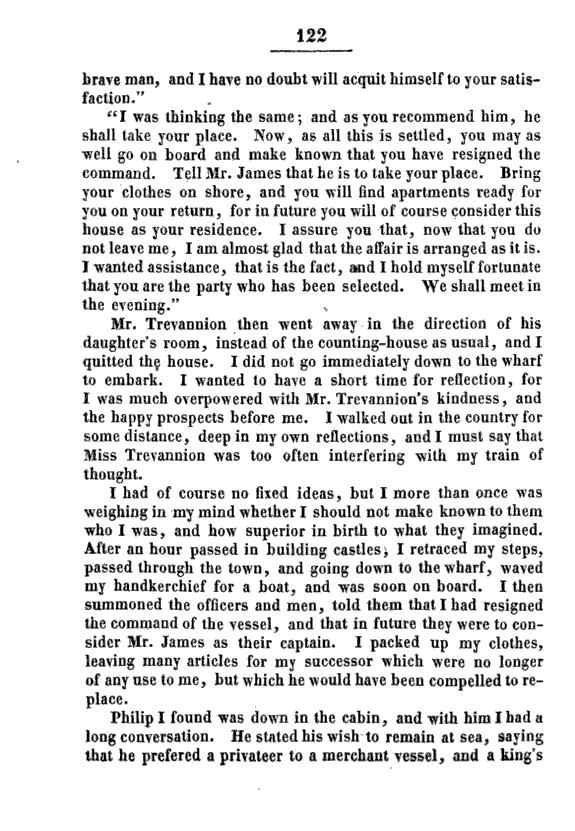 122

brave man, and I have no doubt will acquit himself to your satisfaction."

"I was thinking the same; and as you recommend him, he shall take your place. Now, as all this is settled, you may as well go on board and make known that you have resigned the command. Tell Mr. James that he is to take your place. Bring your clothes on shore, and you will find apartments ready for you on your return, for in future you will of course consider this house as your residence. I assure you that, now that you do not leave me, I am almost glad that the affair is arranged as it is. I wanted assistance, that is the fact, and I hold myself fortunate that you are the party who has been selected. We shall meet in the evening."

Mr. Trevannion then went away in the direction of his daughter's room, instead of the counting-house as usual, and I quitted the house. I did not go immediately down to the wharf to embark. I wanted to have a short time for reflection, for I was much overpowered with Mr. Trevannion's kindness, and the happy prospects before me. I walked out in the country for some distance, deep in my own reflections, and I must say that Miss Trevannion was too often interfering with my train of thought.

I had of course no fixed ideas, but I more than once was weighing in my mind whether I should not make known to them who I was, and how superior in birth to what they imagined. After an hour passed in building castles, I retraced my steps, passed through the town, and going down to the wharf, waved my handkerchief for a boat, and was soon on board. I then summoned the officers and men, told them that I had resigned the command of the vessel, and that in future they were to consider Mr. James as their captain. I packed up my clothes, leaving many articles for my successor which were no longer of any use to me, but which he would have been compelled to replace.

Philip I found was down in the cabin, and with him I had a long conversation. He stated his wish to remain at sea, saying that he prefered a privateer to a merchant vessel, and a king's